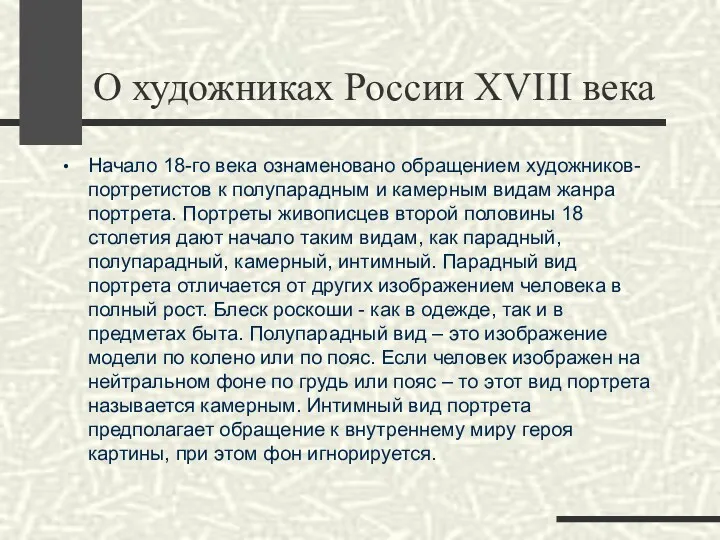 О художниках России XVIII века

• Начало 18-го века ознаменовано обращением художников-портретистов к полупарадным и камерным видам жанра портрета. Портреты живописцев второй половины 18 столетия дают начало таким видам, как парадный, полупарадный, камерный, интимный. Парадный вид портрета отличается от других изображением человека в полный рост. Блеск роскоши - как в одежде, так и в предметах быта. Полупарадный вид – это изображение модели по колено или по пояс. Если человек изображен на нейтральном фоне по грудь или пояс – то этот вид портрета называется камерным. Интимный вид портрета предполагает обращение к внутреннему миру героя картины, при этом фон игнорируется.